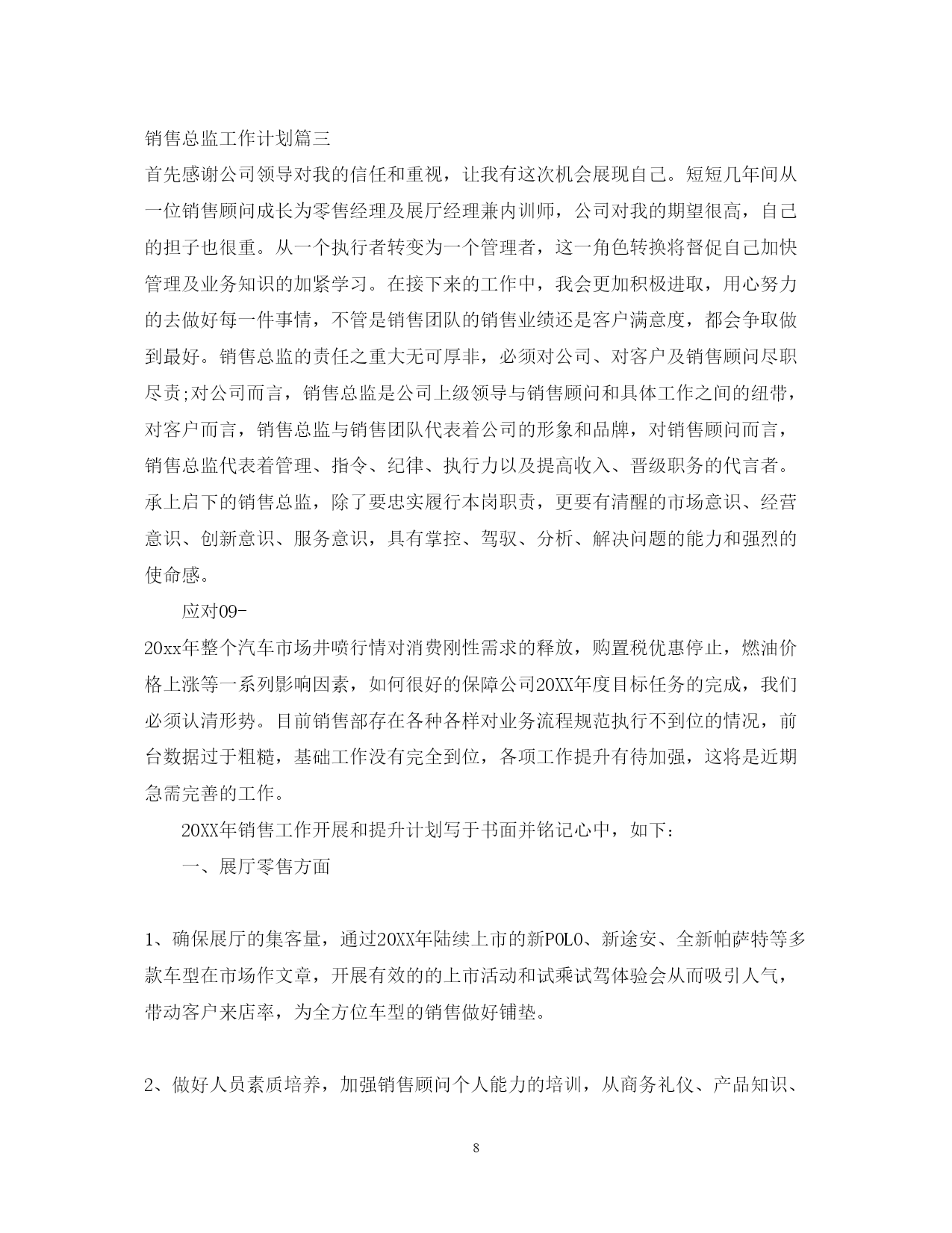 销售总监工作计划篇三

首先感谢公司领导对我的信任和重视，让我有这次机会展现自己。短短几年间从一位销售顾问成长为零售经理及展厅经理兼内训师，公司对我的期望很高，自己的担子也很重。从一个执行者转变为一个管理者，这一角色转换将督促自己加快管理及业务知识的加紧学习。在接下来的工作中，我会更加积极进取，用心努力的去做好每一件事情，不管是销售团队的销售业绩还是客户满意度，都会争取做到最好。销售总监的责任之重大无可厚非，必须对公司、对客户及销售顾问尽职尽责;对公司而言，销售总监是公司上级领导与销售顾问和具体工作之间的纽带，对客户而言，销售总监与销售团队代表着公司的形象和品牌，对销售顾问而言，销售总监代表着管理、指令、纪律、执行力以及提高收入、晋级职务的代言者。承上启下的销售总监，除了要忠实履行本岗职责，更要有清醒的市场意识、经营意识、创新意识、服务意识，具有掌控、驾驭、分析、解决问题的能力和强烈的使命感。

应对09-

20xx年整个汽车市场井喷行情对消费刚性需求的释放，购置税优惠停止，燃油价格上涨等一系列影响因素，如何很好的保障公司20XX年度目标任务的完成，我们必须认清形势。目前销售部存在各种各样对业务流程规范执行不到位的情况，前台数据过于粗糙，基础工作没有完全到位，各项工作提升有待加强，这将是近期急需完善的工作。

20XX年销售工作开展和提升计划写于书面并铭记心中，如下:

一、展厅零售方面

1、确保展厅的集客量，通过20XX年陆续上市的新POLO、新途安、全新帕萨特等多款车型在市场作文章，开展有效的的上市活动和试乘试驾体验会从而吸引人气，带动客户来店率，为全方位车型的销售做好铺垫。

2、做好人员素质培养，加强销售顾问个人能力的培训，从商务礼仪、产品知识、

8